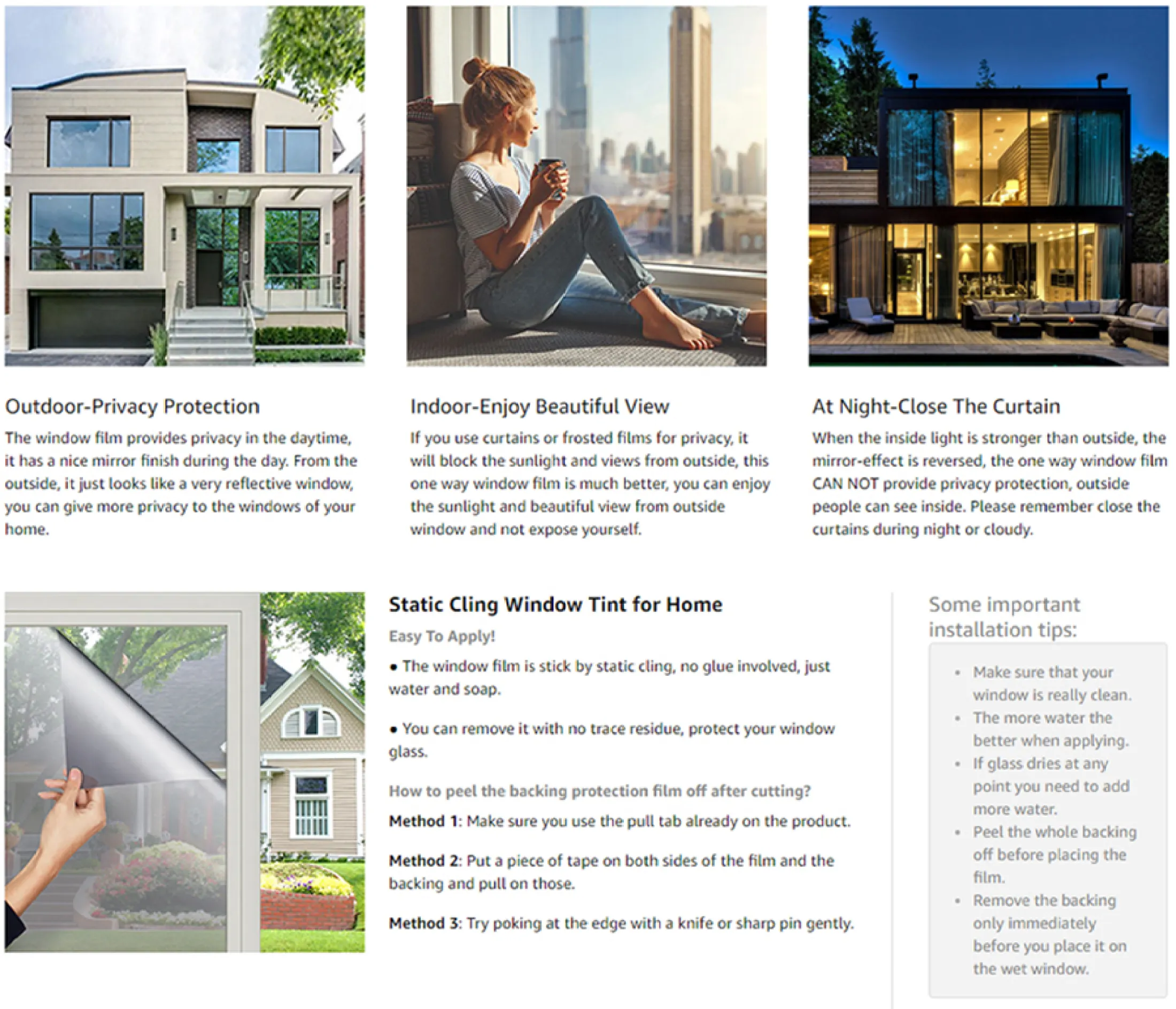 Outdoor-Privacy Protection

The window film provides privacy in the daytime, it has a nice mirror finish during the day. From the outside, it just looks like a very reflective window, you can give more privacy to the windows of your home.

Indoor-Enjoy Beautiful View

If you use curtains or frosted films for privacy, it will block the sunlight and views from outside, this one way window film is much better, you can enjoy the sunlight and beautiful view from outside window and not expose yourself.

At Night-Close The Curtain

When the inside light is stronger than outside, the mirror-effect is reversed, the one way window film CAN NOT provide privacy protection, outside people can see inside. Please remember close the curtains during night or cloudy.

Static Cling Window Tint for Home

Easy To Apply!

• The window film is stick by static cling, no glue involved, just water and soap.

• You can remove it with no trace residue, protect your window glass.

How to peel the backing protection film off after cutting?

Method 1: Make sure you use the pull tab already on the product.

Method 2: Put a piece of tape on both sides of the film and the backing and pull on those.

Method 3: Try poking at the edge with a knife or sharp pin gently.

Some important installation tips:

• Make sure that your window is really clean.
• The more water the better when applying.
• If glass dries at any point you need to add more water.
• Peel the whole backing off before placing the film.
• Remove the backing only immediately before you place it on the wet window.